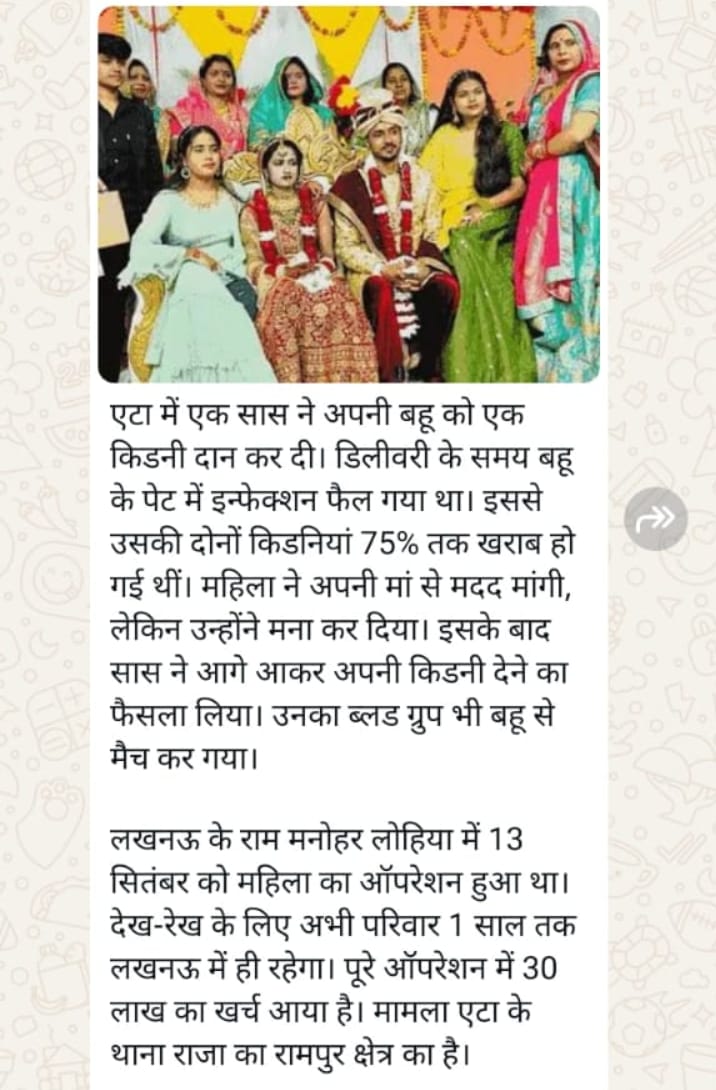 एटा में एक सास ने अपनी बहू को एक किडनी दान कर दी। डिलीवरी के समय बहू के पेट में इन्फेक्शन फैल गया था। इससे उसकी दोनों किडनियां 75% तक खराब हो गई थीं। महिला ने अपनी मां से मदद मांगी, लेकिन उन्होंने मना कर दिया। इसके बाद सास ने आगे आकर अपनी किडनी देने का फैसला लिया। उनका ब्लड ग्रुप भी बहू से मैच कर गया।

लखनऊ के राम मनोहर लोहिया में 13 सितंबर को महिला का ऑपरेशन हुआ था। देख-रेख के लिए अभी परिवार 1 साल तक लखनऊ में ही रहेगा। पूरे ऑपरेशन में 30 लाख का खर्च आया है। मामला एटा के थाना राजा का रामपुर क्षेत्र का है।